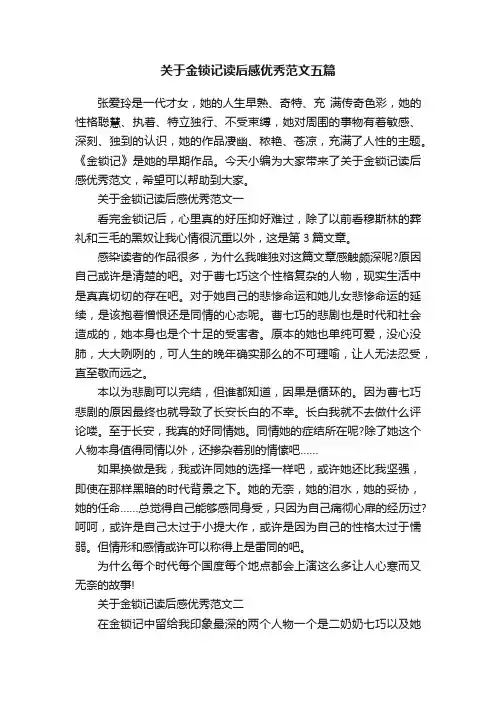 关于金锁记读后感优秀范文五篇

张爱玲是一代才女，她的人生早熟、奇特、充 满传奇色彩，她的性格聪慧、执着、特立独行、不受束缚，她对周围的事物有着敏感、深刻、独到的认识，她的作品凄幽、秾艳、苍凉，充满了人性的主题。《金锁记》是她的早期作品。今天小编为大家带来了关于金锁记读后感优秀范文，希望可以帮助到大家。

关于金锁记读后感优秀范文一

看完金锁记后，心里真的好压抑好难过，除了以前看穆斯林的葬礼和三毛的黑奴让我心情很沉重以外，这是第 3 篇文章。

感染读者的作品很多，为什么我唯独对这篇文章感触颇深呢?原因自己或许是清楚的吧。对于曹七巧这个性格复杂的人物，现实生活中是真真切切的存在吧。对于她自己的悲惨命运和她儿女悲惨命运的延续，是该抱着憎恨还是同情的心态呢。曹七巧的悲剧也是时代和社会造成的，她本身也是个十足的受害者。原本的她也单纯可爱，没心没肺，大大咧咧的，可人生的晚年确实那么的不可理喻，让人无法忍受，直至敬而远之。

本以为悲剧可以完结，但谁都知道，因果是循环的。因为曹七巧悲剧的原因最终也就导致了长安长白的不幸。长白我就不去做什么评论喽。至于长安，我真的好同情她。同情她的症结所在呢?除了她这个人物本身值得同情以外，还掺杂着别的情愫吧……

如果换做是我，我或许同她的选择一样吧，或许她还比我坚强，即使在那样黑暗的时代背景之下。她的无奈，她的泪水，她的妥协，她的任命……总觉得自己能够感同身受，只因为自己痛彻心扉的经历过?呵呵，或许是自己太过于小提大作，或许是因为自己的性格太过于懦弱。但情形和感情或许可以称得上是雷同的吧。

为什么每个时代每个国度每个地点都会上演这么多让人心寒而又无奈的故事!

关于金锁记读后感优秀范文二

在金锁记中留给我印象最深的两个人物一个是二奶奶七巧以及她